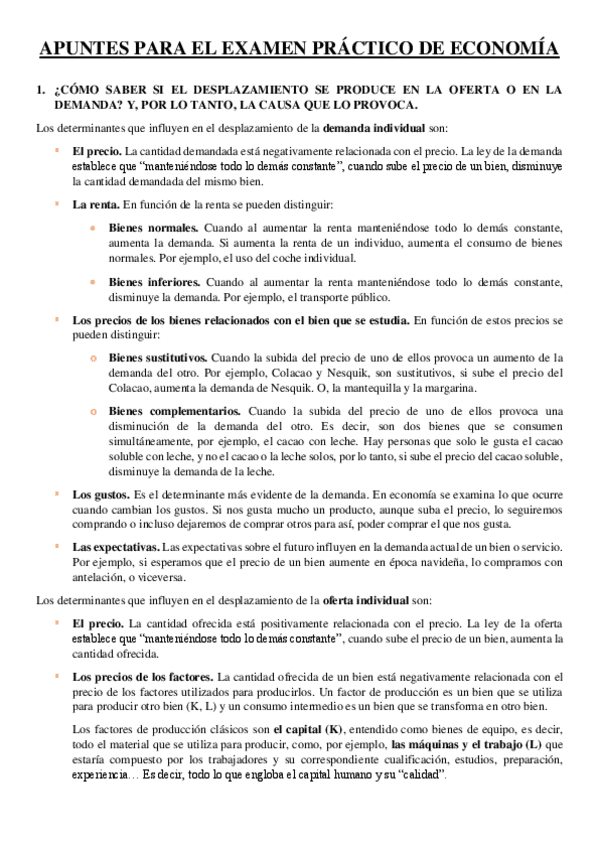 APUNTES PARA EL EXAMEN PRÁCTICO DE ECONOMÍA

1. ¿CÓMO SABER SI EL DESPLAZAMIENTO SE PRODUCE EN LA OFERTA O EN LA DEMANDA? Y, POR LO TANTO, LA CAUSA QUE LO PROVOCA.

Los determinantes que influyen en el desplazamiento de la demanda individual son:

El precio. La cantidad demandada está negativamente relacionada con el precio. La ley de la demanda establece que "manteniéndose todo lo demás constante", cuando sube el precio de un bien, disminuye la cantidad demandada del mismo bien.

La renta. En función de la renta se pueden distinguir:

Bienes normales. Cuando al aumentar la renta manteniéndose todo lo demás constante, aumenta la demanda. Si aumenta la renta de un individuo, aumenta el consumo de bienes normales. Por ejemplo, el uso del coche individual.

Bienes inferiores. Cuando al aumentar la renta manteniéndose todo lo demás constante, disminuye la demanda. Por ejemplo, el transporte público.

Los precios de los bienes relacionados con el bien que se estudia. En función de estos precios se pueden distinguir:

Bienes sustitutivos. Cuando la subida del precio de uno de ellos provoca un aumento de la demanda del otro. Por ejemplo, Colacao y Nesquik, son sustitutivos, si sube el precio del Colacao, aumenta la demanda de Nesquik. O, la mantequilla y la margarina.

Bienes complementarios. Cuando la subida del precio de uno de ellos provoca una disminución de la demanda del otro. Es decir, son dos bienes que se consumen simultáneamente, por ejemplo, el cacao con leche. Hay personas que solo le gusta el cacao soluble con leche, y no el cacao o la leche solos, por lo tanto, si sube el precio del cacao soluble, disminuye la demanda de la leche.

Los gustos. Es el determinante más evidente de la demanda. En economía se examina lo que ocurre cuando cambian los gustos. Si nos gusta mucho un producto, aunque suba el precio, lo seguiremos comprando o incluso dejaremos de comprar otros para así, poder comprar el que nos gusta.

Las expectativas. Las expectativas sobre el futuro influyen en la demanda actual de un bien o servicio. Por ejemplo, si esperamos que el precio de un bien aumente en época navideña, lo compramos con antelación, o viceversa.

Los determinantes que influyen en el desplazamiento de la oferta individual son:

El precio. La cantidad ofrecida está positivamente relacionada con el precio. La ley de la oferta establece que "manteniéndose todo lo demás constante", cuando sube el precio de un bien, aumenta la cantidad ofrecida.

Los precios de los factores. La cantidad ofrecida de un bien está negativamente relacionada con el precio de los factores utilizados para producirlos. Un factor de producción es un bien que se utiliza para producir otro bien (K, L) y un consumo intermedio es un bien que se transforma en otro bien.

Los factores de producción clásicos son el capital (K), entendido como bienes de equipo, es decir, todo el material que se utiliza para producir, como, por ejemplo, las máquinas y el trabajo (L) que estaría compuesto por los trabajadores y su correspondiente cualificación, estudios, preparación, experiencia… Es decir, todo lo que engloba el capital humano y su "calidad".